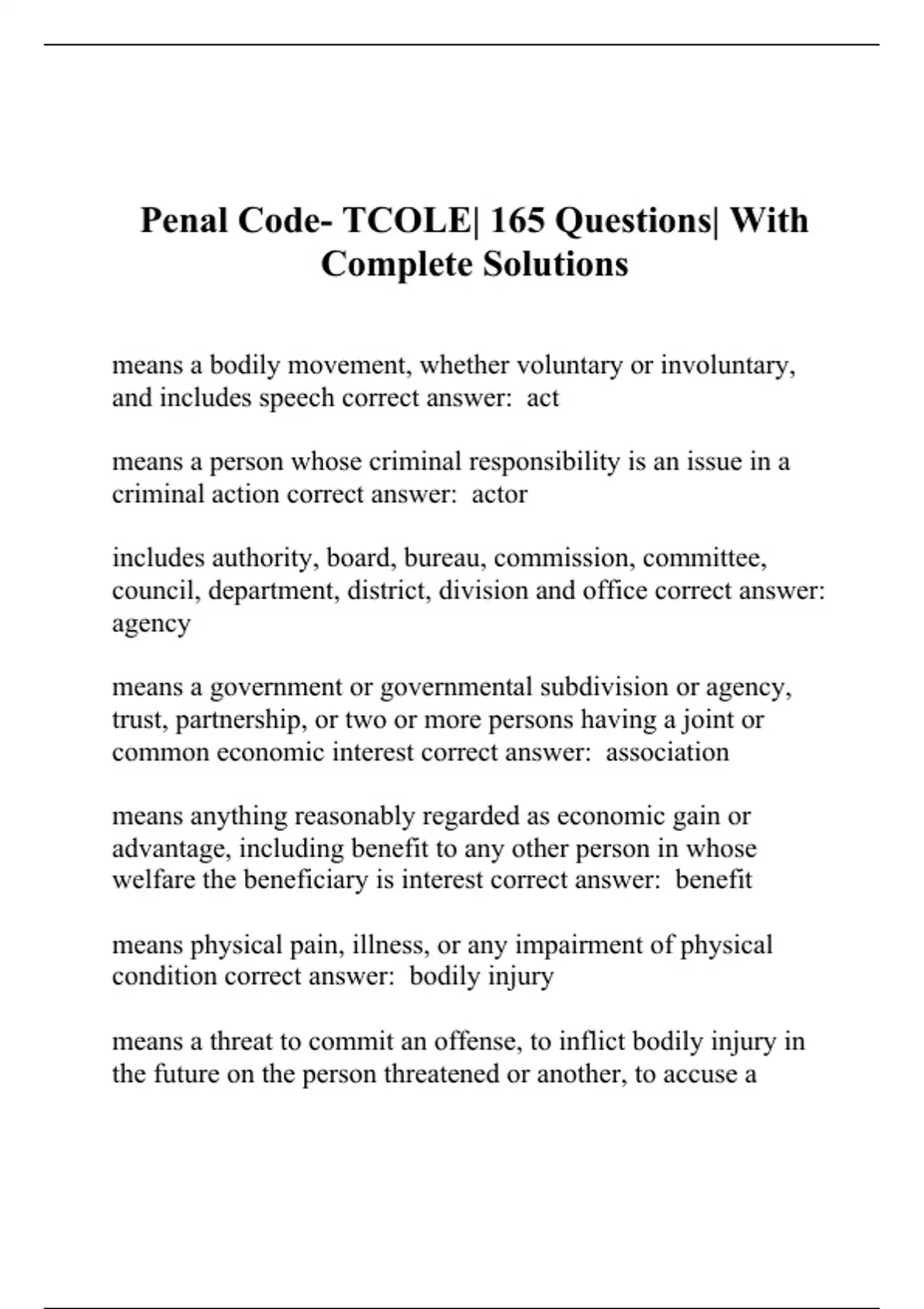 Penal Code- TCOLE| 165 Questions| With Complete Solutions

means a bodily movement, whether voluntary or involuntary, and includes speech correct answer:  act

means a person whose criminal responsibility is an issue in a criminal action correct answer:  actor

includes authority, board, bureau, commission, committee, council, department, district, division and office correct answer: agency

means a government or governmental subdivision or agency, trust, partnership, or two or more persons having a joint or common economic interest correct answer:  association

means anything reasonably regarded as economic gain or advantage, including benefit to any other person in whose welfare the beneficiary is interest correct answer:  benefit

means physical pain, illness, or any impairment of physical condition correct answer:  bodily injury

means a threat to commit an offense, to inflict bodily injury in the future on the person threatened or another, to accuse a